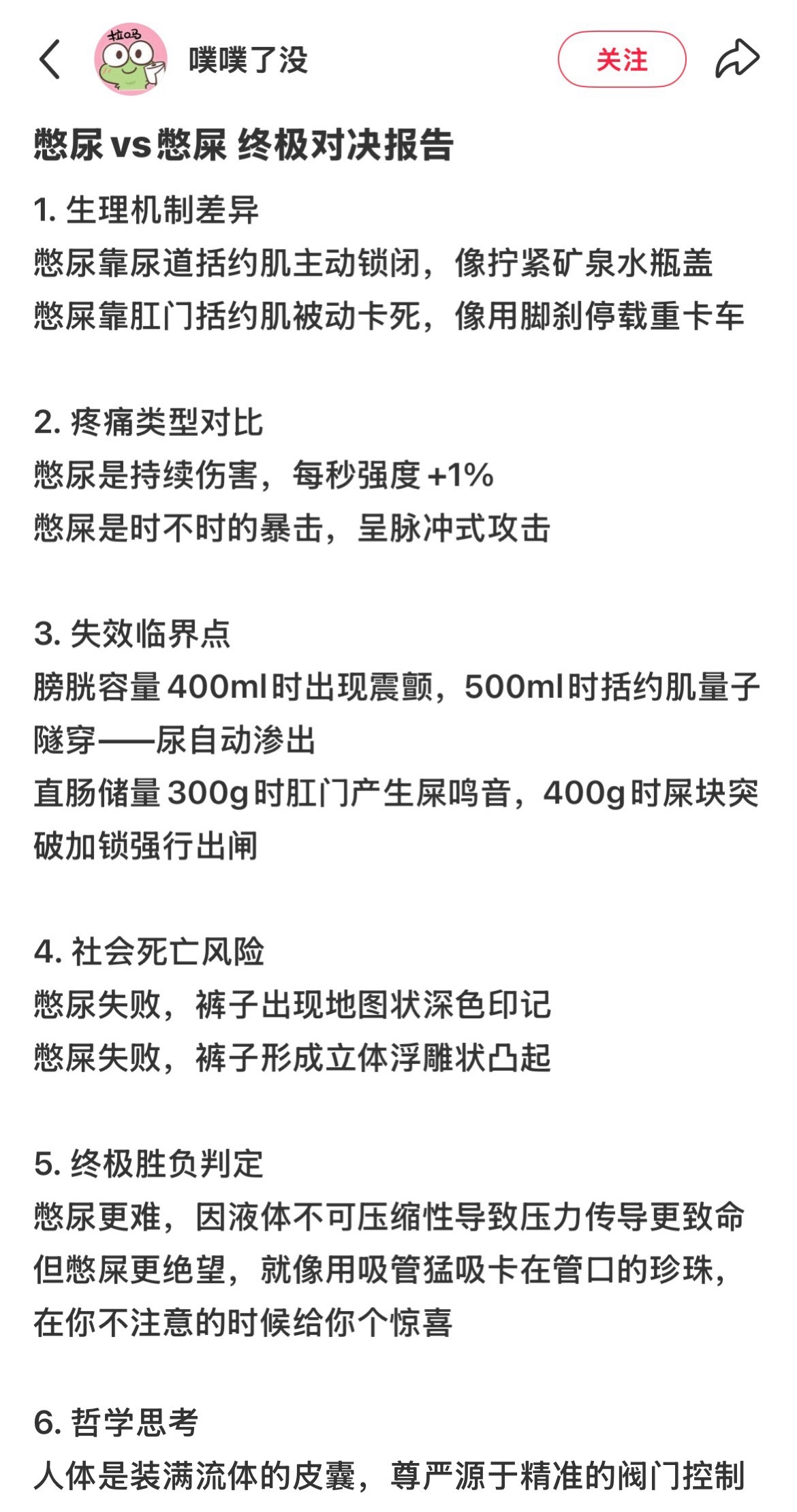 拉吗

噗噗了没

关注

憋尿 vs 憋屎 终极对决报告

1. 生理机制差异
憋尿靠尿道括约肌主动锁闭，像拧紧矿泉水瓶盖
憋屎靠肛门括约肌被动卡死，像用脚刹停载重卡车

2. 疼痛类型对比
憋尿是持续伤害，每秒强度 +1%
憋屎是时不时的暴击，呈脉冲式攻击

3. 失效临界点
膀胱容量 400ml 时出现震颤，500ml 时括约肌量子隧穿——尿自动渗出
直肠储量 300g 时肛门产生屎鸣音，400g 时屎块突破加锁强行出闸

4. 社会死亡风险
憋尿失败，裤子出现地图状深色印记
憋屎失败，裤子形成立体浮雕状凸起

5. 终极胜负判定
憋尿更难，因液体不可压缩性导致压力传导更致命
但憋屎更绝望，就像用吸管猛吸卡在管口的珍珠，在你不注意的时候给你个惊喜

6. 哲学思考
人体是装满流体的皮囊，尊严源于精准的阀门控制